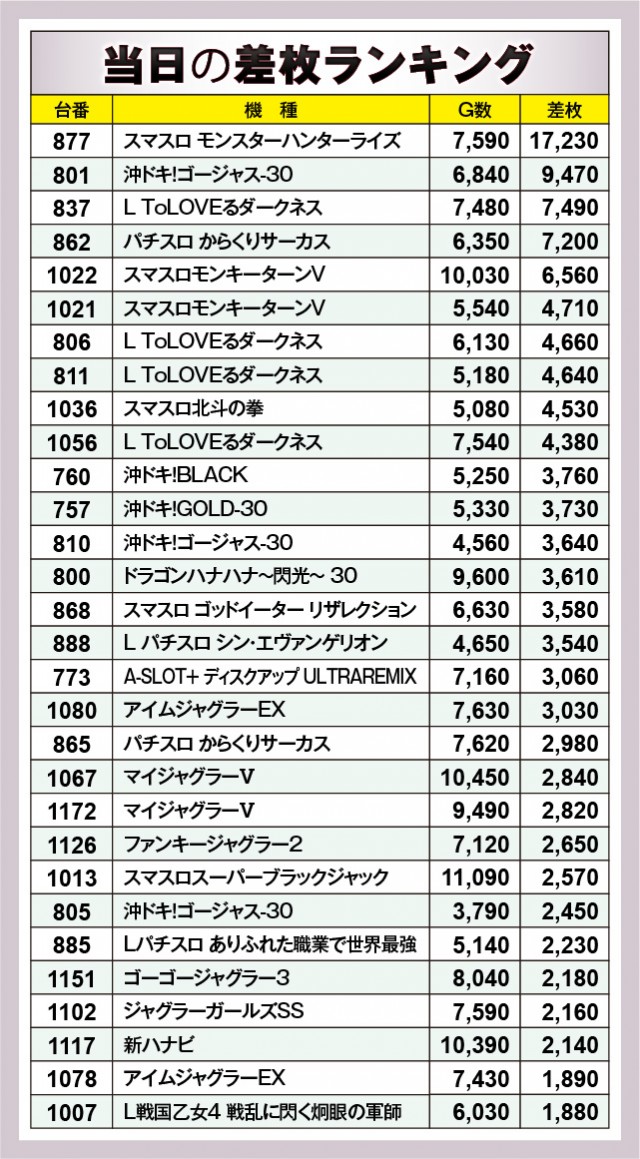 当日の差枚ランキング

| 台番 | 機種 | G数 | 差枚 |
|---|---|---|---|
| 877 | スマスロ モンスターハンターライズ | 7,590 | 17,230 |
| 801 | 沖ドキ!ゴージャス-30 | 6,840 | 9,470 |
| 837 | L ToLOVEるダークネス | 7,480 | 7,490 |
| 862 | パチスロ からくりサーカス | 6,350 | 7,200 |
| 1022 | スマスロモンキーターンV | 10,030 | 6,560 |
| 1021 | スマスロモンキーターンV | 5,540 | 4,710 |
| 806 | L ToLOVEるダークネス | 6,130 | 4,660 |
| 811 | L ToLOVEるダークネス | 5,180 | 4,640 |
| 1036 | スマスロ北斗の拳 | 5,080 | 4,530 |
| 1056 | L ToLOVEるダークネス | 7,540 | 4,380 |
| 760 | 沖ドキ!BLACK | 5,250 | 3,760 |
| 757 | 沖ドキ!GOLD-30 | 5,330 | 3,730 |
| 810 | 沖ドキ!ゴージャス-30 | 4,560 | 3,640 |
| 800 | ドラゴンハナハナ~閃光~ 30 | 9,600 | 3,610 |
| 868 | スマスロ ゴッドイーター リザレクション | 6,630 | 3,580 |
| 888 | L パチスロ シン・エヴァンゲリオン | 4,650 | 3,540 |
| 773 | A-SLOT+ ディスクアップ ULTRAREMIX | 7,160 | 3,060 |
| 1080 | アイムジャグラーEX | 7,630 | 3,030 |
| 865 | パチスロ からくりサーカス | 7,620 | 2,980 |
| 1067 | マイジャグラーV | 10,450 | 2,840 |
| 1172 | マイジャグラーV | 9,490 | 2,820 |
| 1126 | ファンキージャグラー2 | 7,120 | 2,650 |
| 1013 | スマスロスーパーブラックジャック | 11,090 | 2,570 |
| 805 | 沖ドキ!ゴージャス-30 | 3,790 | 2,450 |
| 885 | Lパチスロ ありふれた職業で世界最強 | 5,140 | 2,230 |
| 1151 | ゴーゴージャグラー3 | 8,040 | 2,180 |
| 1102 | ジャグラーガールズSS | 7,590 | 2,160 |
| 1117 | 新ハナビ | 10,390 | 2,140 |
| 1078 | アイムジャグラーEX | 7,430 | 1,890 |
| 1007 | L戦国乙女4 戦乱に閃く炯眼の軍師 | 6,030 | 1,880 |